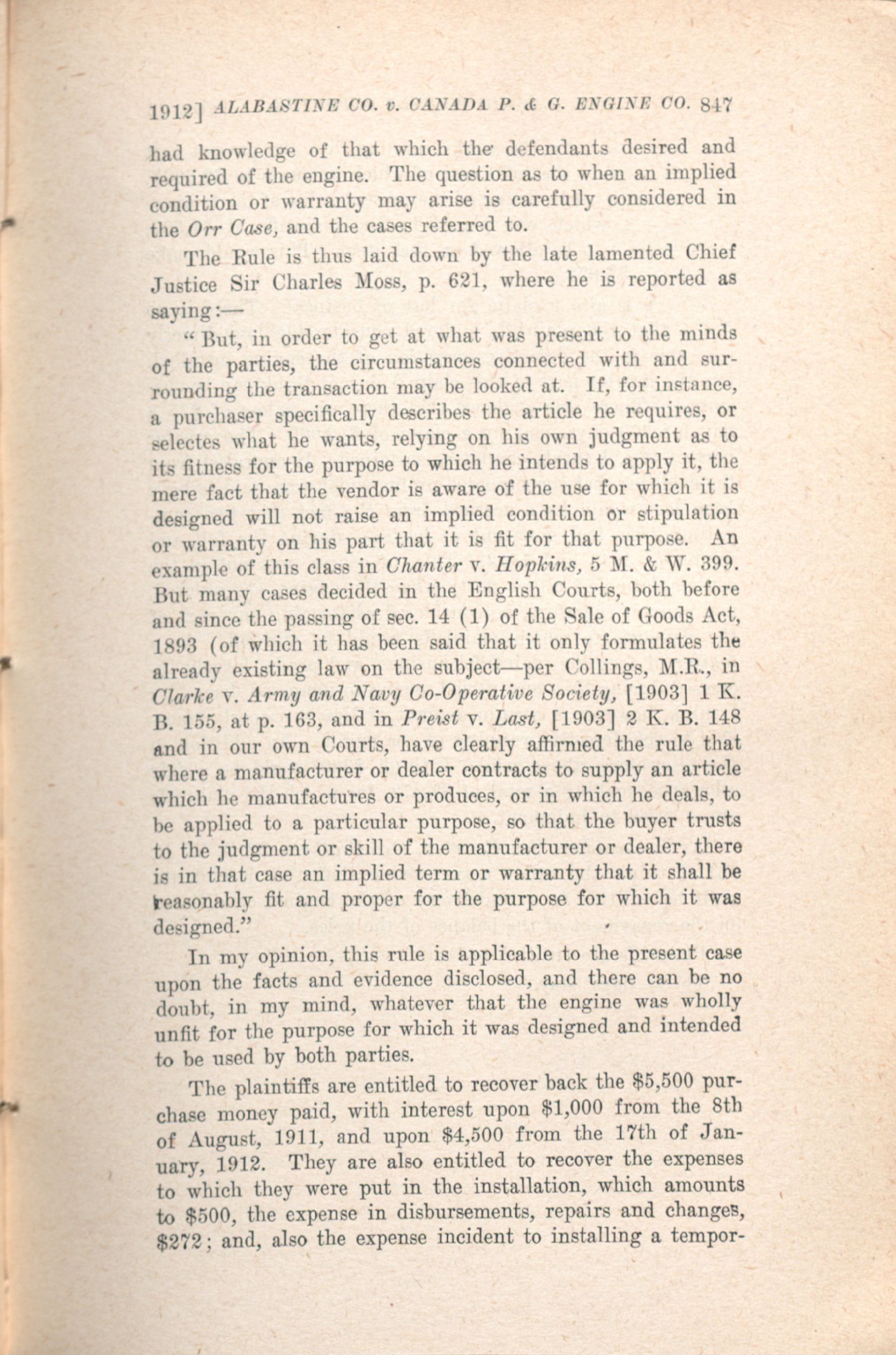 1912] ALABASTINE CO. v. CANADA P. & G. ENGINE CO. 847

had knowledge of that which the defendants desired and required of the engine. The question as to when an implied condition or warranty may arise is carefully considered in the Orr Case, and the cases referred to.

The Rule is thus laid down by the late lamented Chief Justice Sir Charles Moss, p. 621, where he is reported as saying:—

"But, in order to get at what was present to the minds of the parties, the circumstances connected with and surrounding the transaction may be looked at. If, for instance, a purchaser specifically describes the article he requires, or selectes what he wants, relying on his own judgment as to its fitness for the purpose to which he intends to apply it, the mere fact that the vendor is aware of the use for which it is designed will not raise an implied condition or stipulation or warranty on his part that it is fit for that purpose. An example of this class in Chanter v. Hopkins, 5 M. & W. 399. But many cases decided in the English Courts, both before and since the passing of sec. 14 (1) of the Sale of Goods Act, 1893 (of which it has been said that it only formulates the already existing law on the subject—per Collings, M.R., in Clarke v. Army and Navy Co-Operative Society, [1903] 1 K. B. 155, at p. 163, and in Preist v. Last, [1903] 2 K. B. 148 and in our own Courts, have clearly affirmed the rule that where a manufacturer or dealer contracts to supply an article which he manufactures or produces, or in which he deals, to be applied to a particular purpose, so that the buyer trusts to the judgment or skill of the manufacturer or dealer, there is in that case an implied term or warranty that it shall be reasonably fit and proper for the purpose for which it was designed."

In my opinion, this rule is applicable to the present case upon the facts and evidence disclosed, and there can be no doubt, in my mind, whatever that the engine was wholly unfit for the purpose for which it was designed and intended to be used by both parties.

The plaintiffs are entitled to recover back the $5,500 purchase money paid, with interest upon $1,000 from the 8th of August, 1911, and upon $4,500 from the 17th of January, 1912. They are also entitled to recover the expenses to which they were put in the installation, which amounts to $500, the expense in disbursements, repairs and changes, $272; and, also the expense incident to installing a tempor-